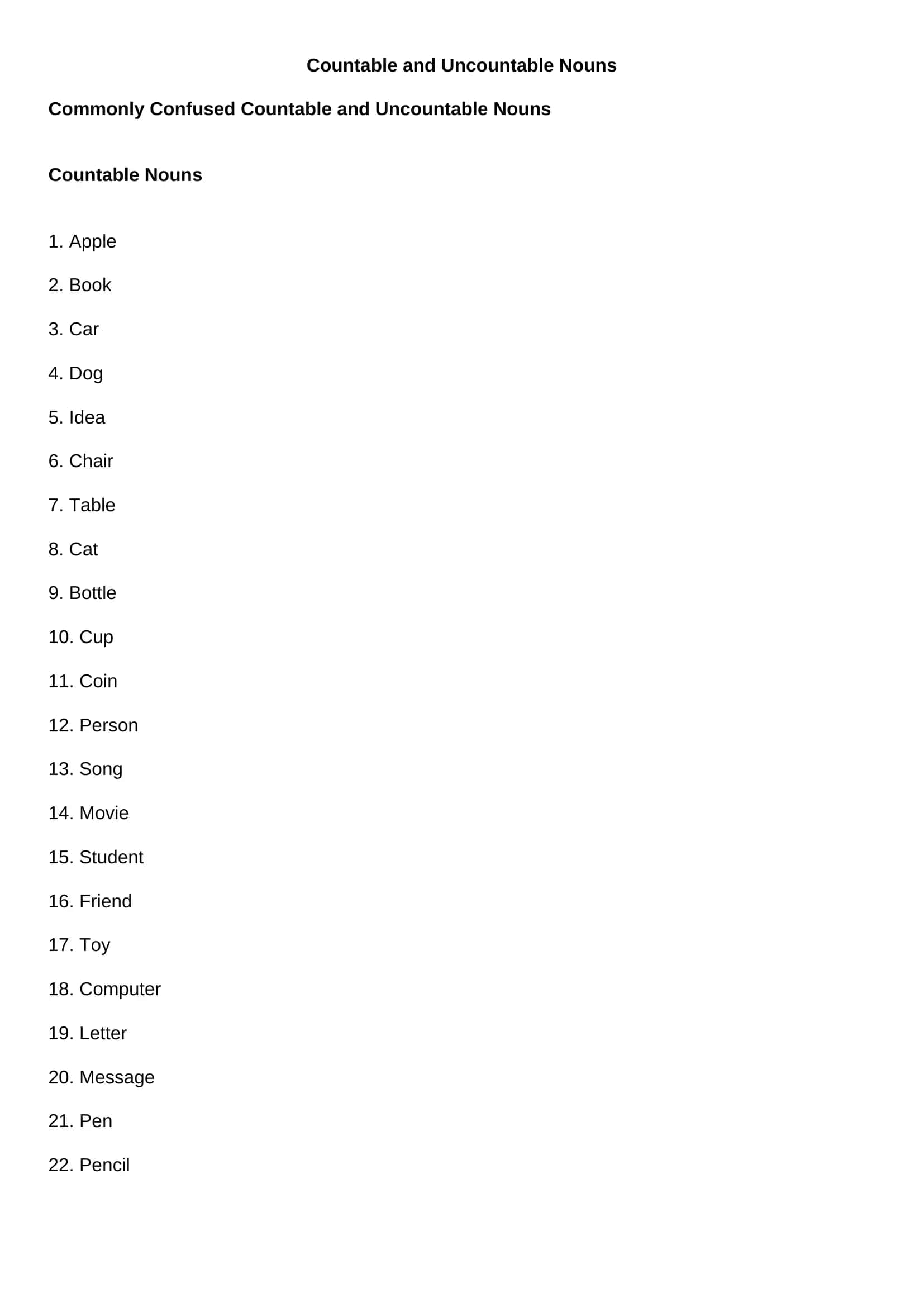 Countable and Uncountable Nouns

Commonly Confused Countable and Uncountable Nouns

Countable Nouns

1. Apple

2. Book

3. Car

4. Dog

5. Idea

6. Chair

7. Table

8. Cat

9. Bottle

10. Cup

11. Coin

12. Person

13. Song

14. Movie

15. Student

16. Friend

17. Toy

18. Computer

19. Letter

20. Message

21. Pen

22. Pencil